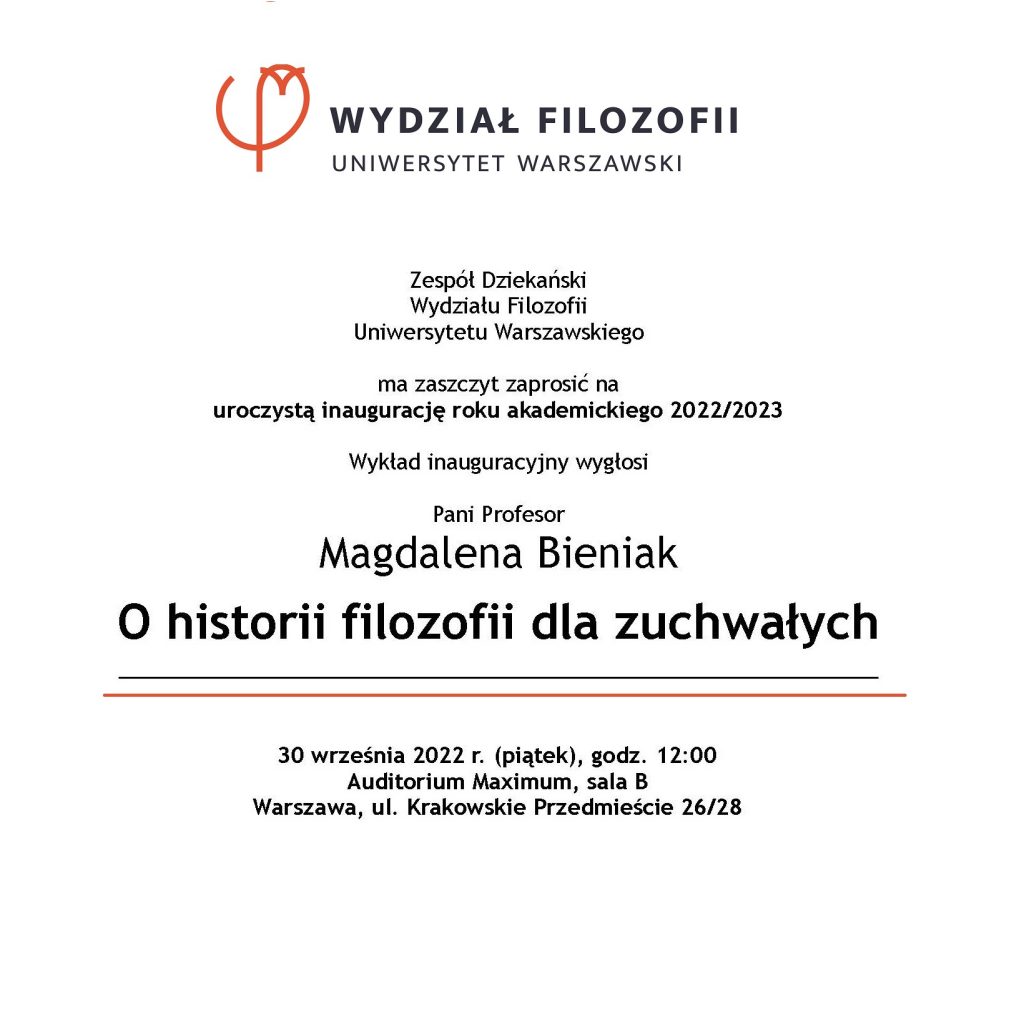 WYDZIAŁ FILOZOFII
UNIWERSYTET WARSZAWSKI

Zespół Dziekański
Wydziału Filozofii
Uniwersytetu Warszawskiego

ma zaszczyt zaprosić na
uroczystą inaugurację roku akademickiego 2022/2023

Wykład inauguracyjny wygłosi

Pani Profesor
Magdalena Bieniak

O historii filozofii dla zuchwałych

30 września 2022 r. (piątek), godz. 12:00
Auditorium Maximum, sala B
Warszawa, ul. Krakowskie Przedmieście 26/28